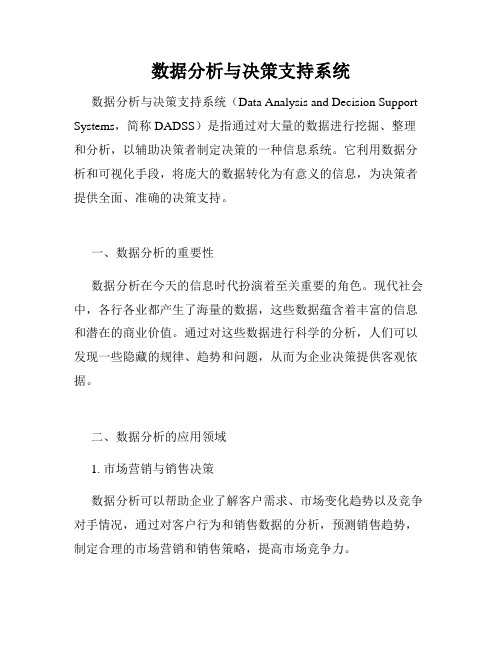 数据分析与决策支持系统

数据分析与决策支持系统（Data Analysis and Decision Support Systems，简称 DADSS）是指通过对大量的数据进行挖掘、整理和分析，以辅助决策者制定决策的一种信息系统。它利用数据分析和可视化手段，将庞大的数据转化为有意义的信息，为决策者提供全面、准确的决策支持。

一、数据分析的重要性

数据分析在今天的信息时代扮演着至关重要的角色。现代社会中，各行各业都产生了海量的数据，这些数据蕴含着丰富的信息和潜在的商业价值。通过对这些数据进行科学的分析，人们可以发现一些隐藏的规律、趋势和问题，从而为企业决策提供客观依据。

二、数据分析的应用领域

1. 市场营销与销售决策

数据分析可以帮助企业了解客户需求、市场变化趋势以及竞争对手情况，通过对客户行为和销售数据的分析，预测销售趋势，制定合理的市场营销和销售策略，提高市场竞争力。